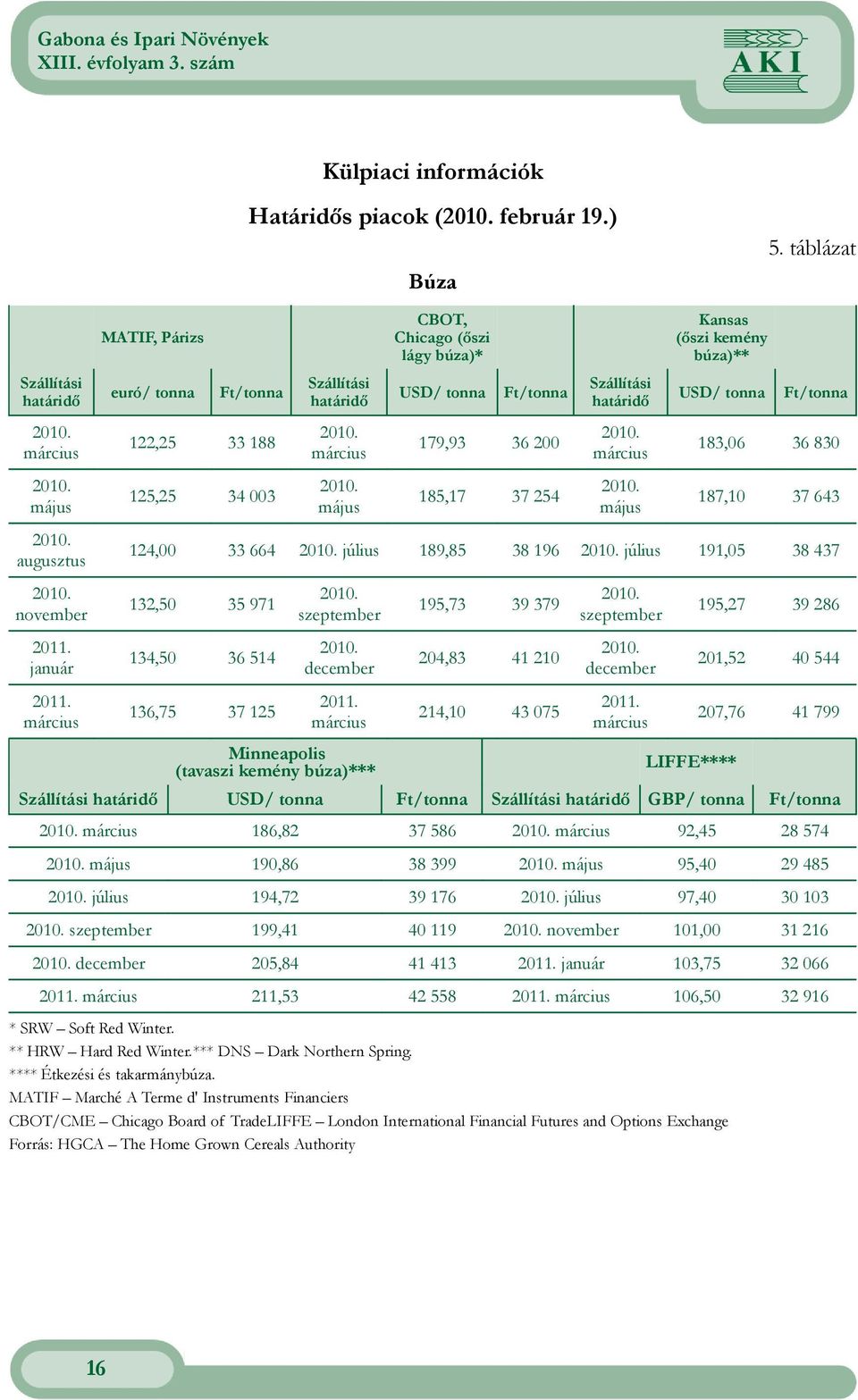 Gabona és Ipari Növények
XIII. évfolyam 3. szám

AKI

Külpiaci információk

Határidős piacok (2010. február 19.)

5. táblázat

Búza

| | MATIF, Párizs | | | CBOT, Chicago (őszi lágy búza)* | | | Kansas (őszi kemény búza)** | |
|---|---|---|---|---|---|---|---|---|
| Szállítási határidő | euró/ tonna | Ft/tonna | Szállítási határidő | USD/ tonna | Ft/tonna | Szállítási határidő | USD/ tonna | Ft/tonna |
| 2010. március | 122,25 | 33 188 | 2010. március | 179,93 | 36 200 | 2010. március | 183,06 | 36 830 |
| 2010. május | 125,25 | 34 003 | 2010. május | 185,17 | 37 254 | 2010. május | 187,10 | 37 643 |
| 2010. augusztus | 124,00 | 33 664 | 2010. július | 189,85 | 38 196 | 2010. július | 191,05 | 38 437 |
| 2010. november | 132,50 | 35 971 | 2010. szeptember | 195,73 | 39 379 | 2010. szeptember | 195,27 | 39 286 |
| 2011. január | 134,50 | 36 514 | 2010. december | 204,83 | 41 210 | 2010. december | 201,52 | 40 544 |
| 2011. március | 136,75 | 37 125 | 2011. március | 214,10 | 43 075 | 2011. március | 207,76 | 41 799 |

| | Minneapolis (tavaszi kemény búza)*** | | | LIFFE**** | |
|---|---|---|---|---|---|
| Szállítási határidő | USD/ tonna | Ft/tonna | Szállítási határidő | GBP/ tonna | Ft/tonna |
| 2010. március | 186,82 | 37 586 | 2010. március | 92,45 | 28 574 |
| 2010. május | 190,86 | 38 399 | 2010. május | 95,40 | 29 485 |
| 2010. július | 194,72 | 39 176 | 2010. július | 97,40 | 30 103 |
| 2010. szeptember | 199,41 | 40 119 | 2010. november | 101,00 | 31 216 |
| 2010. december | 205,84 | 41 413 | 2011. január | 103,75 | 32 066 |
| 2011. március | 211,53 | 42 558 | 2011. március | 106,50 | 32 916 |

* SRW – Soft Red Winter.
** HRW – Hard Red Winter.*** DNS – Dark Northern Spring.
**** Étkezési és takarmánybúza.
MATIF – Marché A Terme d' Instruments Financiers
CBOT/CME – Chicago Board of TradeLIFFE – London International Financial Futures and Options Exchange
Forrás: HGCA – The Home Grown Cereals Authority

16